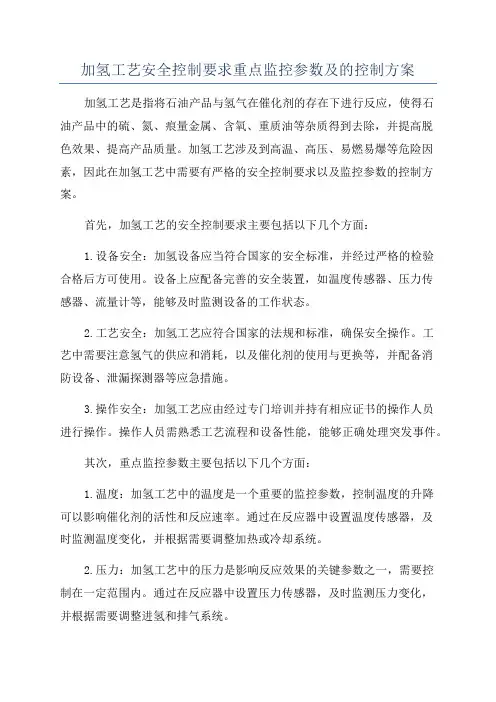 加氢工艺安全控制要求重点监控参数及的控制方案

加氢工艺是指将石油产品与氢气在催化剂的存在下进行反应，使得石油产品中的硫、氮、痕量金属、含氧、重质油等杂质得到去除，并提高脱色效果、提高产品质量。加氢工艺涉及到高温、高压、易燃易爆等危险因素，因此在加氢工艺中需要有严格的安全控制要求以及监控参数的控制方案。

首先，加氢工艺的安全控制要求主要包括以下几个方面：

1.设备安全：加氢设备应当符合国家的安全标准，并经过严格的检验合格后方可使用。设备上应配备完善的安全装置，如温度传感器、压力传感器、流量计等，能够及时监测设备的工作状态。

2.工艺安全：加氢工艺应符合国家的法规和标准，确保安全操作。工艺中需要注意氢气的供应和消耗，以及催化剂的使用与更换等，并配备消防设备、泄漏探测器等应急措施。

3.操作安全：加氢工艺应由经过专门培训并持有相应证书的操作人员进行操作。操作人员需熟悉工艺流程和设备性能，能够正确处理突发事件。

其次，重点监控参数主要包括以下几个方面：

1.温度：加氢工艺中的温度是一个重要的监控参数，控制温度的升降可以影响催化剂的活性和反应速率。通过在反应器中设置温度传感器，及时监测温度变化，并根据需要调整加热或冷却系统。

2.压力：加氢工艺中的压力是影响反应效果的关键参数之一，需要控制在一定范围内。通过在反应器中设置压力传感器，及时监测压力变化，并根据需要调整进氢和排气系统。